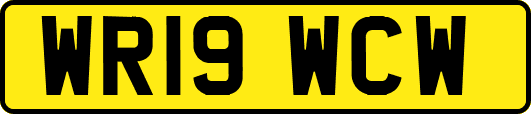 WR19 WCW